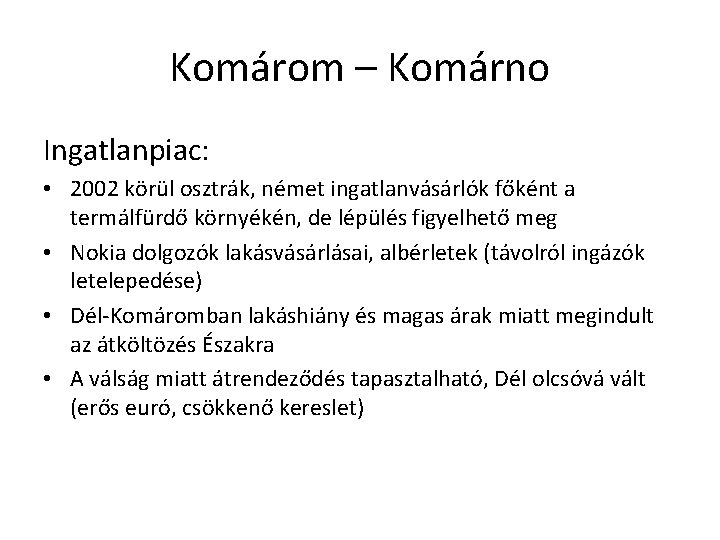 Komárom – Komárno

Ingatlanpiac:

• 2002 körül osztrák, német ingatlanvásárlók főként a termálfürdő környékén, de lépülés figyelhető meg
• Nokia dolgozók lakásvásárlásai, albérletek (távolról ingázók letelepedése)
• Dél-Komáromban lakáshiány és magas árak miatt megindult az átköltözés Északra
• A válság miatt átrendeződés tapasztalható, Dél olcsóvá vált (erős euró, csökkenő kereslet)